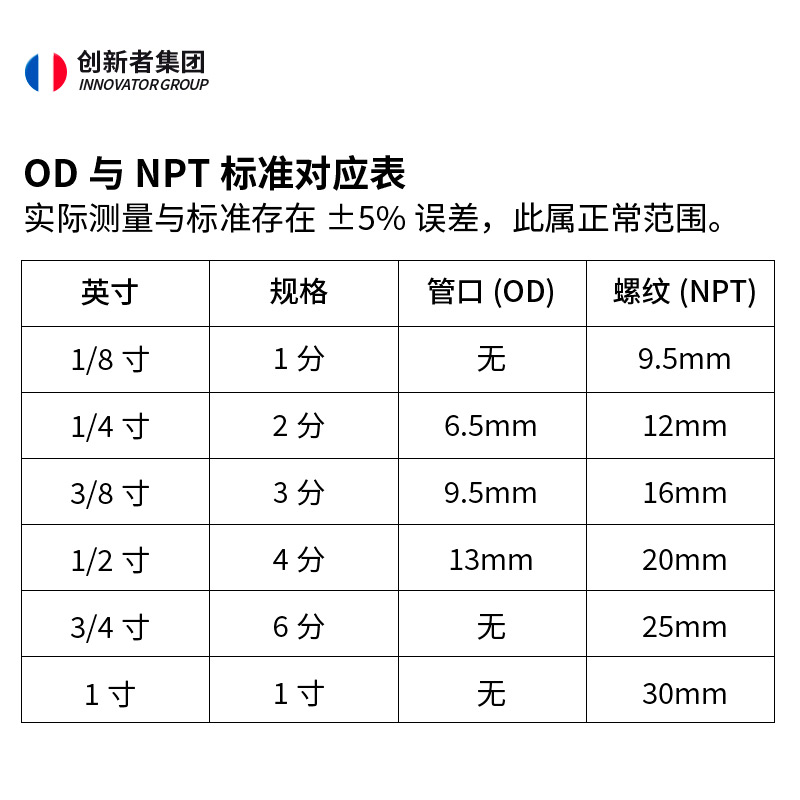 创新者集团
INNOVATOR GROUP

OD 与 NPT 标准对应表
实际测量与标准存在 ±5% 误差，此属正常范围。

| 英寸 | 规格 | 管口 (OD) | 螺纹 (NPT) |
|---|---|---|---|
| 1/8 寸 | 1 分 | 无 | 9.5mm |
| 1/4 寸 | 2 分 | 6.5mm | 12mm |
| 3/8 寸 | 3 分 | 9.5mm | 16mm |
| 1/2 寸 | 4 分 | 13mm | 20mm |
| 3/4 寸 | 6 分 | 无 | 25mm |
| 1 寸 | 1 寸 | 无 | 30mm |